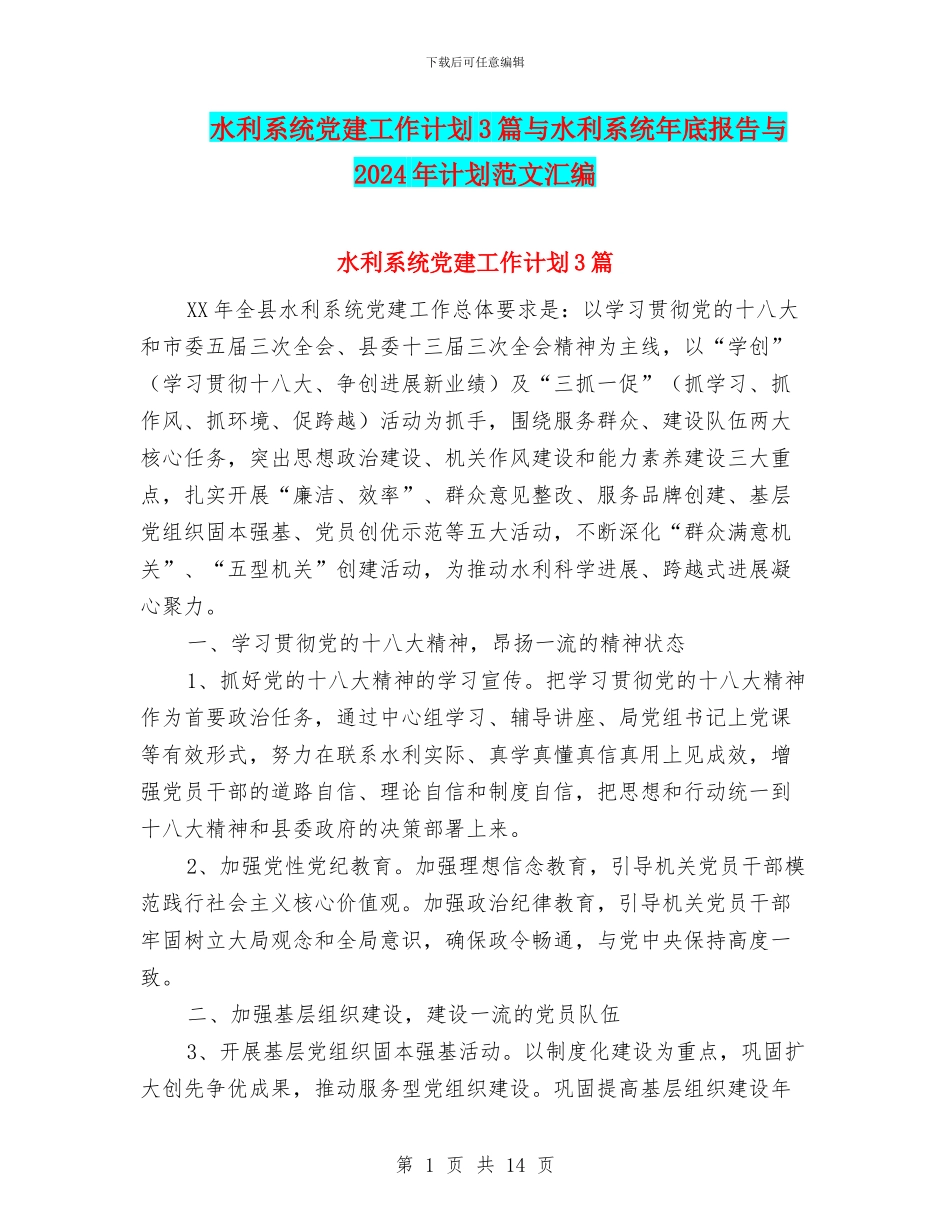 下载后可任意编辑

水利系统党建工作计划3篇与水利系统年底报告与2024年计划范文汇编

水利系统党建工作计划3篇

XX年全县水利系统党建工作总体要求是：以学习贯彻党的十八大和市委五届三次全会、县委十三届三次全会精神为主线，以“学创”（学习贯彻十八大、争创进展新业绩）及“三抓一促”（抓学习、抓作风、抓环境、促跨越）活动为抓手，围绕服务群众、建设队伍两大核心任务，突出思想政治建设、机关作风建设和能力素养建设三大重点，扎实开展“廉洁、效率”、群众意见整改、服务品牌创建、基层党组织固本强基、党员创优示范等五大活动，不断深化“群众满意机关”、“五型机关”创建活动，为推动水利科学进展、跨越式进展凝心聚力。

一、学习贯彻党的十八大精神，昂扬一流的精神状态

1、抓好党的十八大精神的学习宣传。把学习贯彻党的十八大精神作为首要政治任务，通过中心组学习、辅导讲座、局党组书记上党课等有效形式，努力在联系水利实际、真学真懂真信真用上见成效，增强党员干部的道路自信、理论自信和制度自信，把思想和行动统一到十八大精神和县委政府的决策部署上来。

2、加强党性党纪教育。加强理想信念教育，引导机关党员干部模范践行社会主义核心价值观。加强政治纪律教育，引导机关党员干部牢固树立大局观念和全局意识，确保政令畅通，与党中央保持高度一致。

二、加强基层组织建设，建设一流的党员队伍

3、开展基层党组织固本强基活动。以制度化建设为重点，巩固扩大创先争优成果，推动服务型党组织建设。巩固提高基层组织建设年

第 1 页 共 14 页